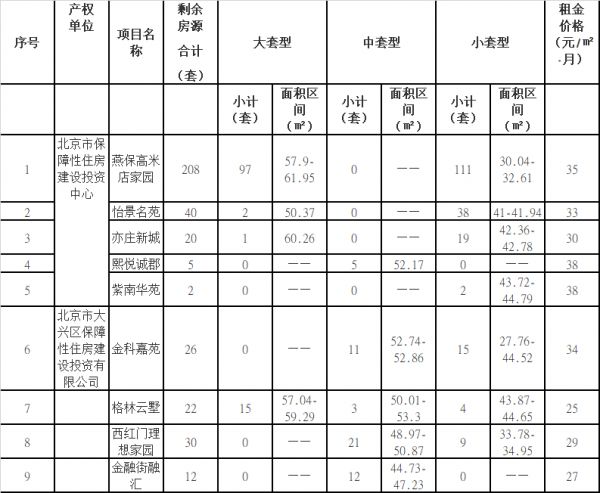 | 序号 | 产权单位 | 项目名称 | 剩余房源合计（套） | 大套型 | | 中套型 | | 小套型 | | 租金价格（元/㎡·月） |
|---|---|---|---|---|---|---|---|---|---|---|
| | | | | 小计（套） | 面积区间（㎡） | 小计（套） | 面积区间（㎡） | 小计（套） | 面积区间（㎡） | |
| 1 | 北京市保障性住房建设投资中心 | 燕保高米店家园 | 208 | 97 | 57.9-61.95 | 0 | —— | 111 | 30.04-32.61 | 35 |
| 2 | | 怡景名苑 | 40 | 2 | 50.37 | 0 | —— | 38 | 41-41.94 | 33 |
| 3 | | 亦庄新城 | 20 | 1 | 60.26 | 0 | —— | 19 | 42.36-42.78 | 30 |
| 4 | | 熙悦诚郡 | 5 | 0 | —— | 5 | 52.17 | 0 | —— | 38 |
| 5 | | 紫南华苑 | 2 | 0 | —— | 0 | —— | 2 | 43.72-44.79 | 38 |
| 6 | 北京市大兴区保障性住房建设投资有限公司 | 金科嘉苑 | 26 | 0 | —— | 11 | 52.74-52.86 | 15 | 27.76-44.52 | 34 |
| 7 | | 格林云墅 | 22 | 15 | 57.04-59.29 | 3 | 50.01-53.3 | 4 | 43.87-44.65 | 25 |
| 8 | | 西红门理想家园 | 30 | 0 | —— | 21 | 48.97-50.87 | 9 | 33.78-34.95 | 29 |
| 9 | | 金融街融汇 | 12 | 0 | —— | 12 | 44.73-47.23 | 0 | —— | 27 |